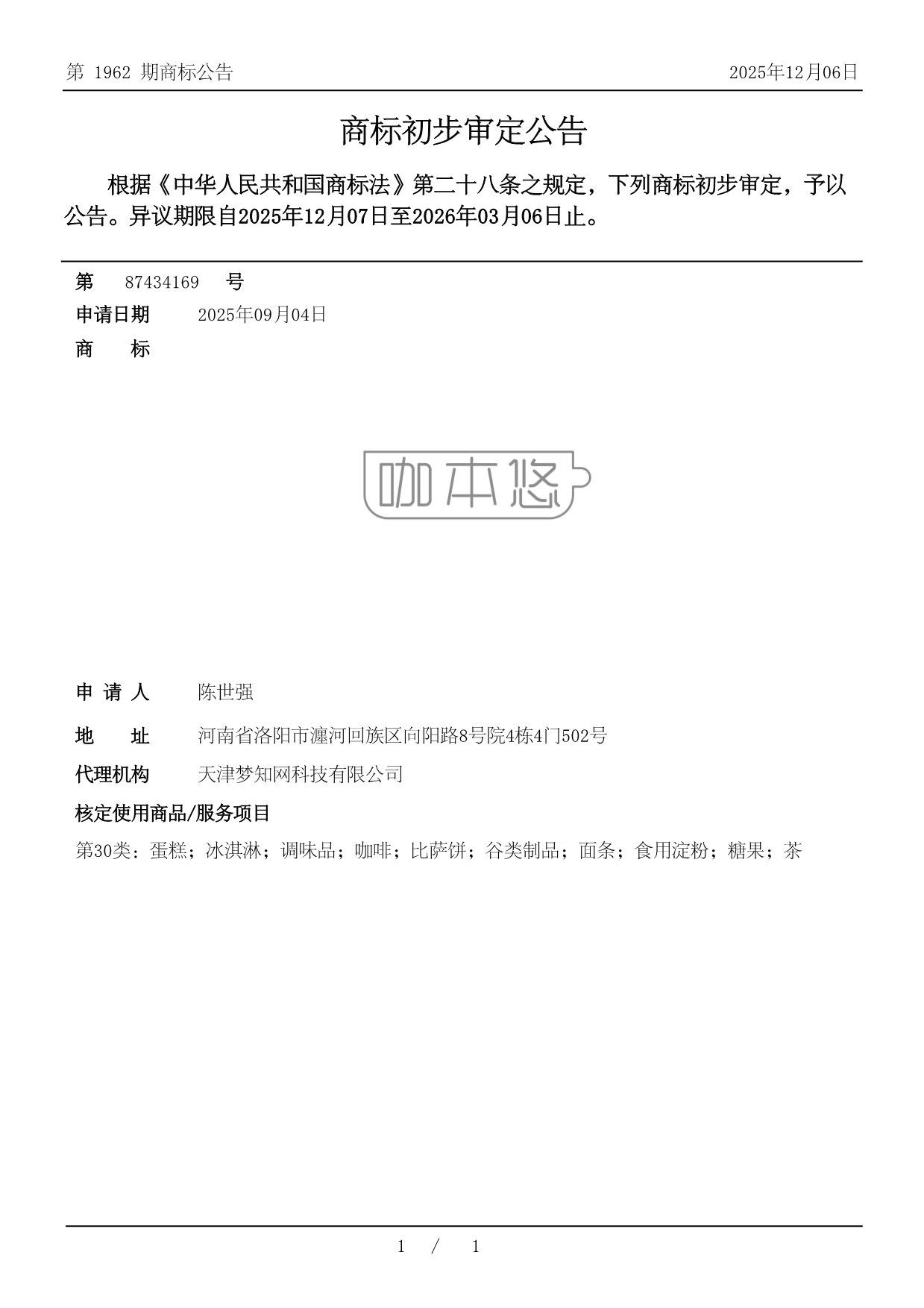 第 1962 期商标公告

2025年12月06日

商标初步审定公告

根据《中华人民共和国商标法》第二十八条之规定，下列商标初步审定，予以公告。异议期限自2025年12月07日至2026年03月06日止。

第 87434169 号

申请日期 2025年09月04日

商 标

咖本悠

申 请 人 陈世强

地 址 河南省洛阳市瀍河回族区向阳路8号院4栋4门502号

代理机构 天津梦知网科技有限公司

核定使用商品/服务项目

第30类：蛋糕；冰淇淋；调味品；咖啡；比萨饼；谷类制品；面条；食用淀粉；糖果；茶

1 / 1